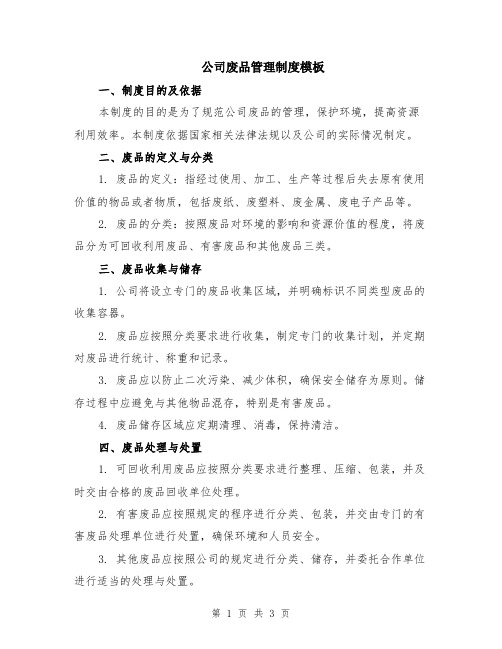 公司废品管理制度模板

一、制度目的及依据

本制度的目的是为了规范公司废品的管理，保护环境，提高资源利用效率。本制度依据国家相关法律法规以及公司的实际情况制定。

二、废品的定义与分类

1. 废品的定义：指经过使用、加工、生产等过程后失去原有使用价值的物品或者物质，包括废纸、废塑料、废金属、废电子产品等。

2. 废品的分类：按照废品对环境的影响和资源价值的程度，将废品分为可回收利用废品、有害废品和其他废品三类。

三、废品收集与储存

1. 公司将设立专门的废品收集区域，并明确标识不同类型废品的收集容器。

2. 废品应按照分类要求进行收集，制定专门的收集计划，并定期对废品进行统计、称重和记录。

3. 废品应以防止二次污染、减少体积，确保安全储存为原则。储存过程中应避免与其他物品混存，特别是有害废品。

4. 废品储存区域应定期清理、消毒，保持清洁。

四、废品处理与处置

1. 可回收利用废品应按照分类要求进行整理、压缩、包装，并及时交由合格的废品回收单位处理。

2. 有害废品应按照规定的程序进行分类、包装，并交由专门的有害废品处理单位进行处置，确保环境和人员安全。

3. 其他废品应按照公司的规定进行分类、储存，并委托合作单位进行适当的处理与处置。

第 1 页 共 3 页